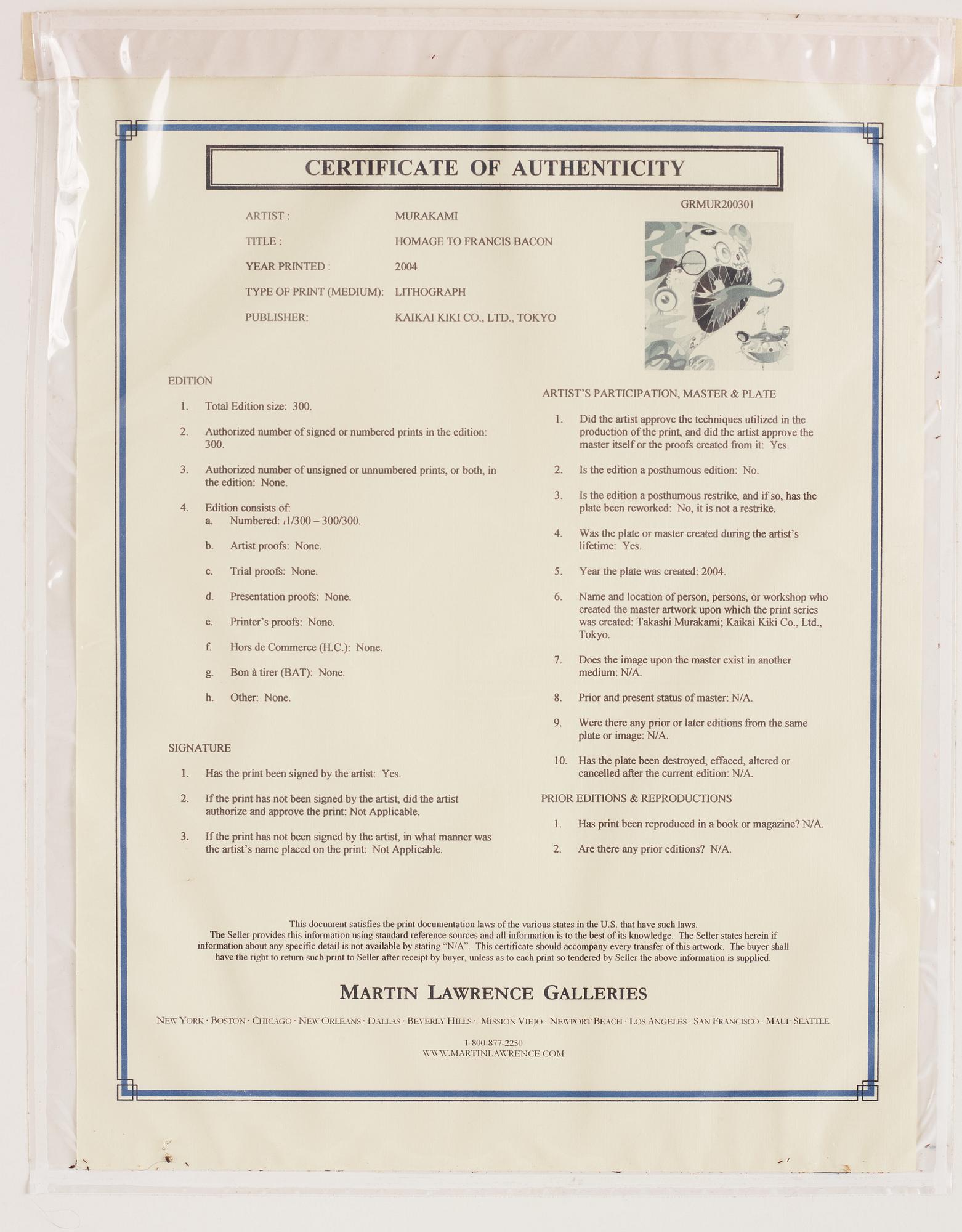 CERTIFICATE OF AUTHENTICITY

GRMUR200301

ARTIST : MURAKAMI

TITLE : HOMAGE TO FRANCIS BACON

YEAR PRINTED : 2004

TYPE OF PRINT (MEDIUM): LITHOGRAPH

PUBLISHER: KAIKAI KIKI CO., LTD., TOKYO

EDITION

1. Total Edition size: 300.

2. Authorized number of signed or numbered prints in the edition: 300.

3. Authorized number of unsigned or unnumbered prints, or both, in the edition: None.

4. Edition consists of:
a. Numbered: 1/300 – 300/300.

b. Artist proofs: None.

c. Trial proofs: None.

d. Presentation proofs: None.

e. Printer's proofs: None.

f. Hors de Commerce (H.C.): None.

g. Bon à tirer (BAT): None.

h. Other: None.

SIGNATURE

1. Has the print been signed by the artist: Yes.

2. If the print has not been signed by the artist, did the artist authorize and approve the print: Not Applicable.

3. If the print has not been signed by the artist, in what manner was the artist's name placed on the print: Not Applicable.

ARTIST'S PARTICIPATION, MASTER & PLATE

1. Did the artist approve the techniques utilized in the production of the print, and did the artist approve the master itself or the proofs created from it: Yes.

2. Is the edition a posthumous edition: No.

3. Is the edition a posthumous restrike, and if so, has the plate been reworked: No, it is not a restrike.

4. Was the plate or master created during the artist's lifetime: Yes.

5. Year the plate was created: 2004.

6. Name and location of person, persons, or workshop who created the master artwork upon which the print series was created: Takashi Murakami; Kaikai Kiki Co., Ltd., Tokyo.

7. Does the image upon the master exist in another medium: N/A.

8. Prior and present status of master: N/A.

9. Were there any prior or later editions from the same plate or image: N/A.

10. Has the plate been destroyed, effaced, altered or cancelled after the current edition: N/A.

PRIOR EDITIONS & REPRODUCTIONS

1. Has print been reproduced in a book or magazine? N/A.

2. Are there any prior editions? N/A.

This document satisfies the print documentation laws of the various states in the U.S. that have such laws. The Seller provides this information using standard reference sources and all information is to the best of its knowledge. The Seller states herein if information about any specific detail is not available by stating "N/A". This certificate should accompany every transfer of this artwork. The buyer shall have the right to return such print to Seller after receipt by buyer, unless as to each print so tendered by Seller the above information is supplied.

MARTIN LAWRENCE GALLERIES

NEW YORK · BOSTON · CHICAGO · NEW ORLEANS · DALLAS · BEVERLY HILLS · MISSION VIEJO · NEWPORT BEACH · LOS ANGELES · SAN FRANCISCO · MAUI · SEATTLE

1-800-877-2250
WWW.MARTINLAWRENCE.COM